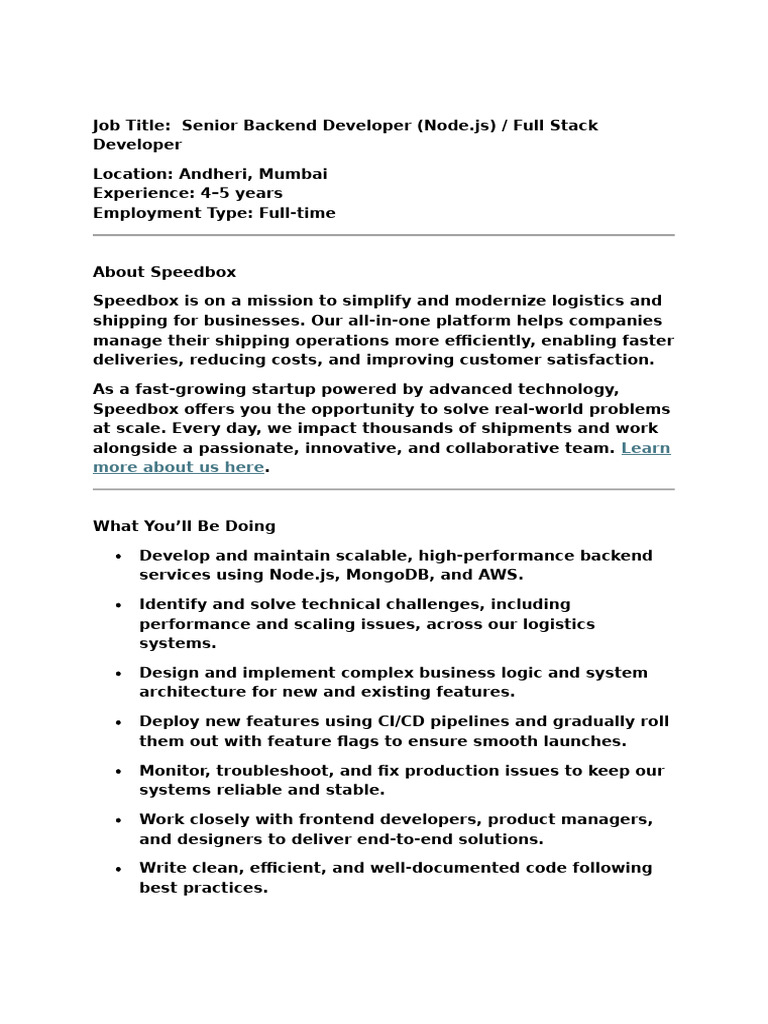 Job Title: Senior Backend Developer (Node.js) / Full Stack Developer

Location: Andheri, Mumbai
Experience: 4–5 years
Employment Type: Full-time

About Speedbox

Speedbox is on a mission to simplify and modernize logistics and shipping for businesses. Our all-in-one platform helps companies manage their shipping operations more efficiently, enabling faster deliveries, reducing costs, and improving customer satisfaction.

As a fast-growing startup powered by advanced technology, Speedbox offers you the opportunity to solve real-world problems at scale. Every day, we impact thousands of shipments and work alongside a passionate, innovative, and collaborative team. Learn more about us here.

What You'll Be Doing

• Develop and maintain scalable, high-performance backend services using Node.js, MongoDB, and AWS.
• Identify and solve technical challenges, including performance and scaling issues, across our logistics systems.
• Design and implement complex business logic and system architecture for new and existing features.
• Deploy new features using CI/CD pipelines and gradually roll them out with feature flags to ensure smooth launches.
• Monitor, troubleshoot, and fix production issues to keep our systems reliable and stable.
• Work closely with frontend developers, product managers, and designers to deliver end-to-end solutions.
• Write clean, efficient, and well-documented code following best practices.